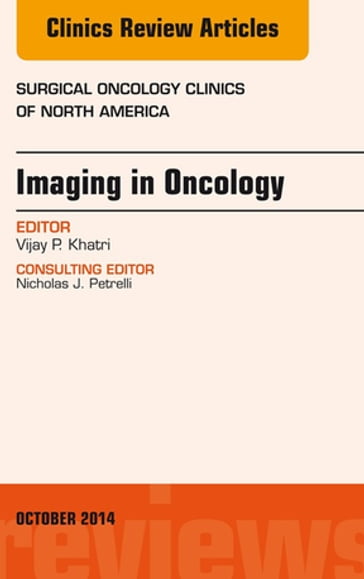 Clinics Review Articles

SURGICAL ONCOLOGY CLINICS OF NORTH AMERICA

Imaging in Oncology

EDITOR
Vijay P. Khatri

CONSULTING EDITOR
Nicholas J. Petrelli

OCTOBER 2014

reviews